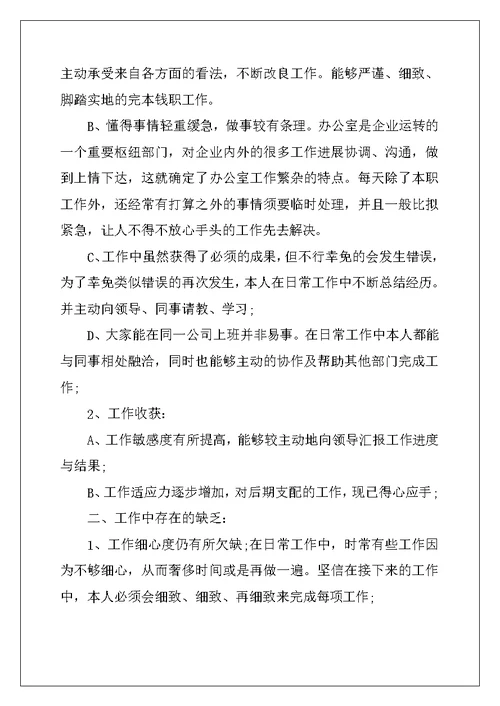 主动承受来自各方面的看法，不断改良工作。能够严谨、细致、脚踏实地的完本钱职工作。

B、懂得事情轻重缓急，做事较有条理。办公室是企业运转的一个重要枢纽部门，对企业内外的很多工作进展协调、沟通，做到上情下达，这就确定了办公室工作繁杂的特点。每天除了本职工作外，还经常有打算之外的事情须要临时处理，并且一般比拟紧急，让人不得不放心手头的工作先去解决。

C、工作中虽然获得了必须的成果，但不行幸免的会发生错误，为了幸免类似错误的再次发生，本人在日常工作中不断总结经历。并主动向领导、同事请教、学习；

D、大家能在同一公司上班并非易事。在日常工作中本人都能与同事相处融洽，同时也能够主动的协作及帮助其他部门完成工作；

2、工作收获：

A、工作敏感度有所提高，能够较主动地向领导汇报工作进度与结果；

B、工作适应力逐步增加，对后期支配的工作，现已得心应手；

二、工作中存在的缺乏：

1、工作细心度仍有所欠缺；在日常工作中，时常有些工作因为不够细心，从而奢侈时间或是再做一遍。坚信在接下来的工作中，本人必须会细致、细致、再细致来完成每项工作；